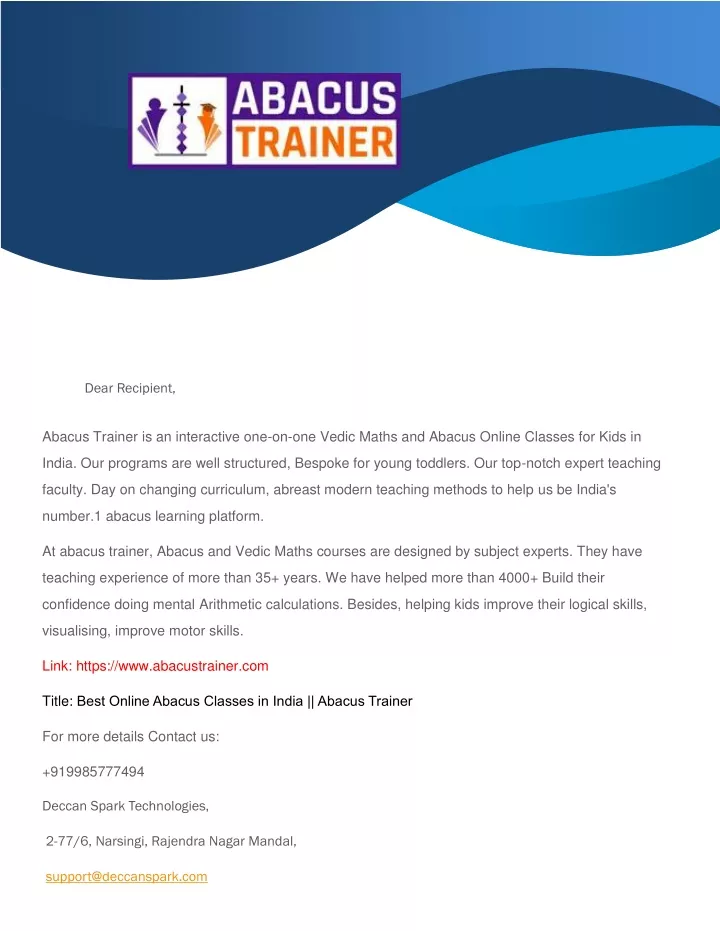 ABACUS TRAINER

Dear Recipient,

Abacus Trainer is an interactive one-on-one Vedic Maths and Abacus Online Classes for Kids in India. Our programs are well structured, Bespoke for young toddlers. Our top-notch expert teaching faculty. Day on changing curriculum, abreast modern teaching methods to help us be India's number.1 abacus learning platform.

At abacus trainer, Abacus and Vedic Maths courses are designed by subject experts. They have teaching experience of more than 35+ years. We have helped more than 4000+ Build their confidence doing mental Arithmetic calculations. Besides, helping kids improve their logical skills, visualising, improve motor skills.

Link: https://www.abacustrainer.com

Title: Best Online Abacus Classes in India || Abacus Trainer

For more details Contact us:

+919985777494

Deccan Spark Technologies,

2-77/6, Narsingi, Rajendra Nagar Mandal,

support@deccanspark.com